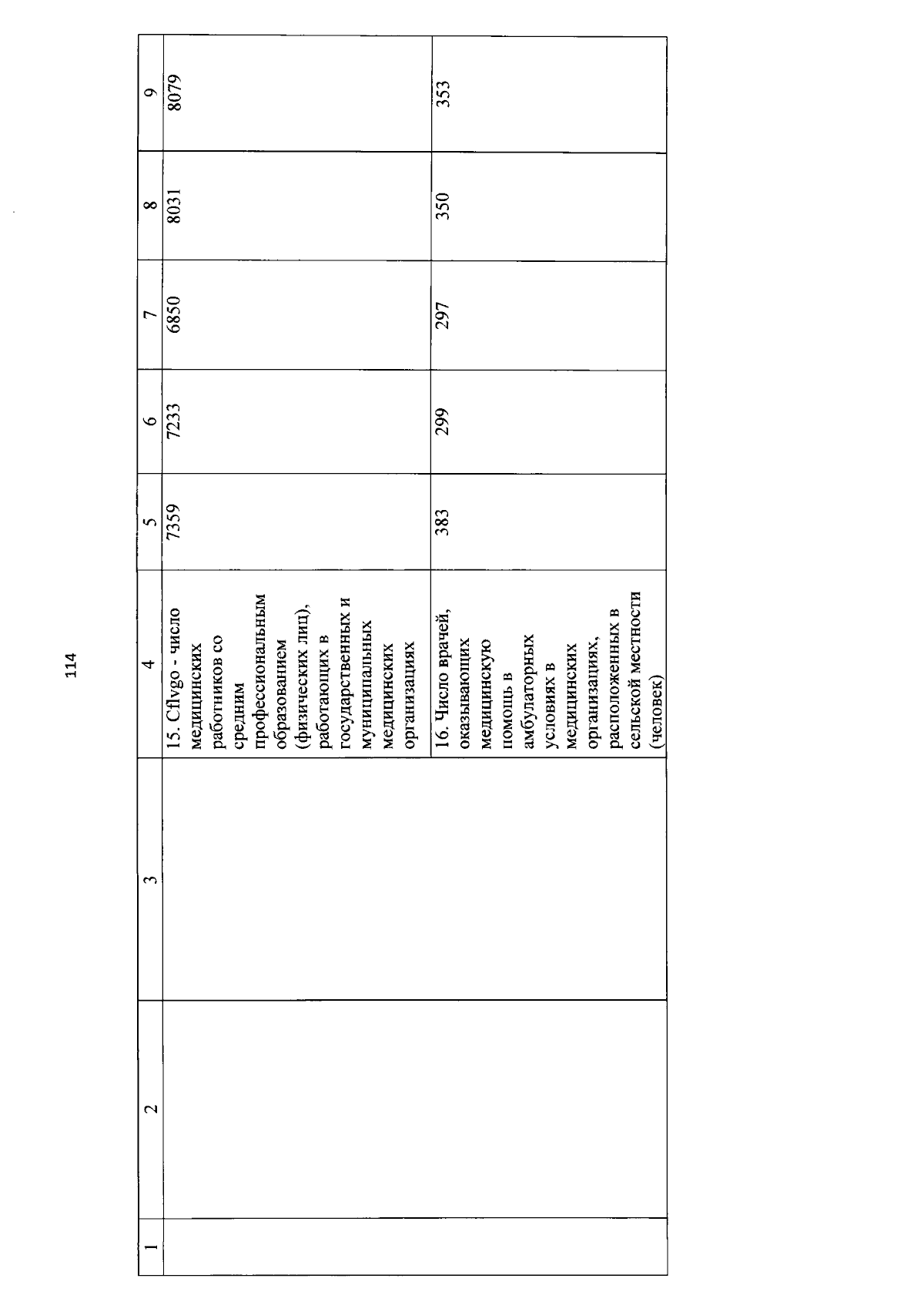 114

| 1 | 2 | 3 | 4 | 5 | 6 | 7 | 8 | 9 |
|---|---|---|---|---|---|---|---|---|
| | | | 15. Cflvgo - число медицинских работников со средним профессиональным образованием (физических лиц), работающих в государственных и муниципальных медицинских организациях | 7359 | 7233 | 6850 | 8031 | 8079 |
| | | | 16. Число врачей, оказывающих медицинскую помощь в амбулаторных условиях в медицинских организациях, расположенных в сельской местности (человек) | 383 | 299 | 297 | 350 | 353 |